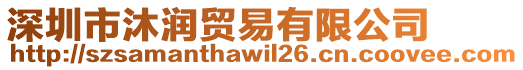 深圳市沐润贸易有限公司
http://szsamanthawil26.cn.coovee.com